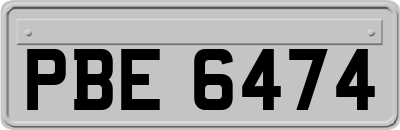 PBE 6474